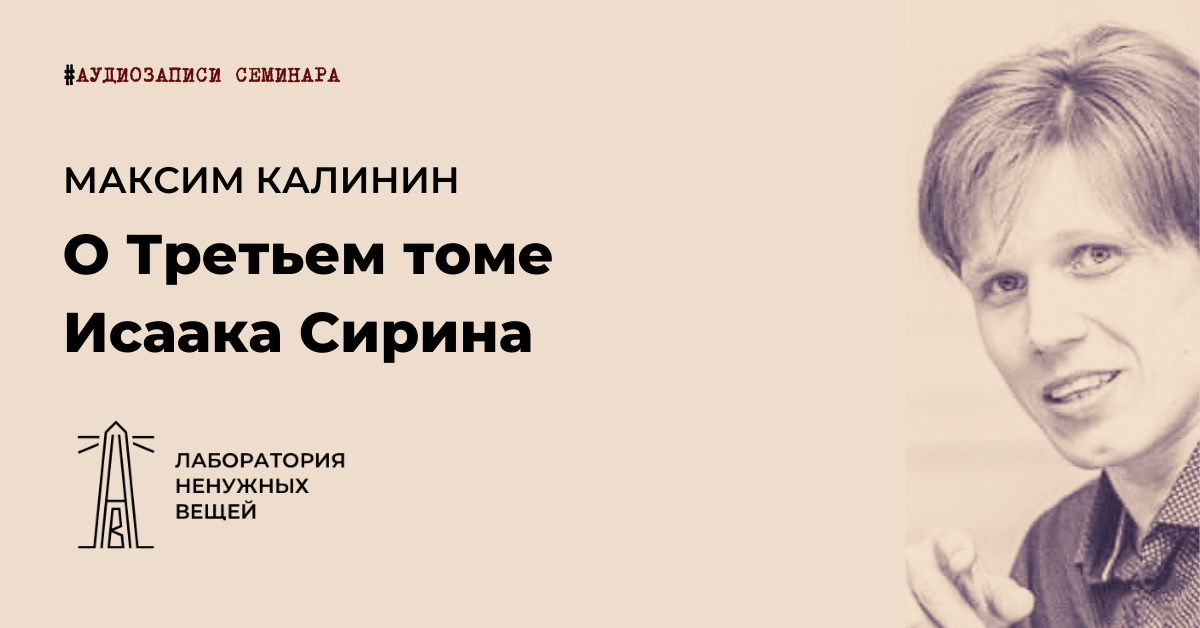 #АУДИОЗАПИСИ СЕМИНАРА

МАКСИМ КАЛИНИН

О Третьем томе Исаака Сирина

ЛАБОРАТОРИЯ НЕНУЖНЫХ ВЕЩЕЙ